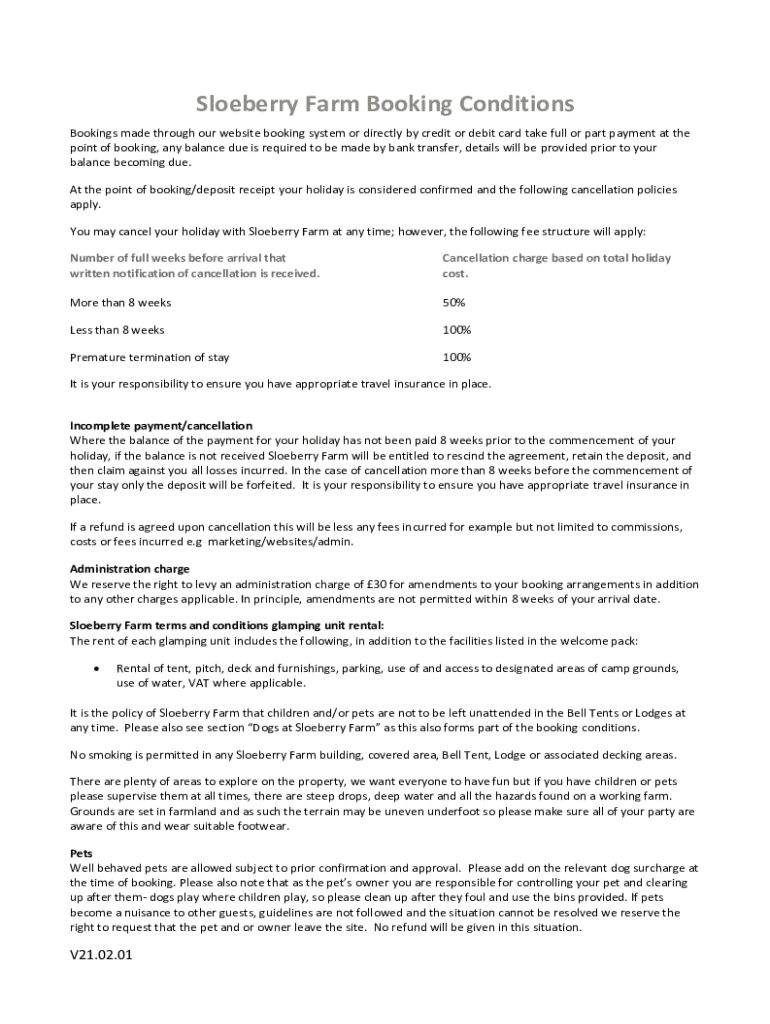 Sloeberry Farm Booking Conditions

Bookings made through our website booking system or directly by credit or debit card take full or part payment at the point of booking, any balance due is required to be made by bank transfer, details will be provided prior to your balance becoming due.

At the point of booking/deposit receipt your holiday is considered confirmed and the following cancellation policies apply.

You may cancel your holiday with Sloeberry Farm at any time; however, the following fee structure will apply:

| Number of full weeks before arrival that written notification of cancellation is received. | Cancellation charge based on total holiday cost. |
|---|---|
| More than 8 weeks | 50% |
| Less than 8 weeks | 100% |
| Premature termination of stay | 100% |

It is your responsibility to ensure you have appropriate travel insurance in place.

Incomplete payment/cancellation
Where the balance of the payment for your holiday has not been paid 8 weeks prior to the commencement of your holiday, if the balance is not received Sloeberry Farm will be entitled to rescind the agreement, retain the deposit, and then claim against you all losses incurred. In the case of cancellation more than 8 weeks before the commencement of your stay only the deposit will be forfeited. It is your responsibility to ensure you have appropriate travel insurance in place.

If a refund is agreed upon cancellation this will be less any fees incurred for example but not limited to commissions, costs or fees incurred e.g marketing/websites/admin.

Administration charge
We reserve the right to levy an administration charge of £30 for amendments to your booking arrangements in addition to any other charges applicable. In principle, amendments are not permitted within 8 weeks of your arrival date.

Sloeberry Farm terms and conditions glamping unit rental:
The rent of each glamping unit includes the following, in addition to the facilities listed in the welcome pack:

• Rental of tent, pitch, deck and furnishings, parking, use of and access to designated areas of camp grounds, use of water, VAT where applicable.

It is the policy of Sloeberry Farm that children and/or pets are not to be left unattended in the Bell Tents or Lodges at any time. Please also see section "Dogs at Sloeberry Farm" as this also forms part of the booking conditions.

No smoking is permitted in any Sloeberry Farm building, covered area, Bell Tent, Lodge or associated decking areas.

There are plenty of areas to explore on the property, we want everyone to have fun but if you have children or pets please supervise them at all times, there are steep drops, deep water and all the hazards found on a working farm. Grounds are set in farmland and as such the terrain may be uneven underfoot so please make sure all of your party are aware of this and wear suitable footwear.

Pets
Well behaved pets are allowed subject to prior confirmation and approval. Please add on the relevant dog surcharge at the time of booking. Please also note that as the pet's owner you are responsible for controlling your pet and clearing up after them- dogs play where children play, so please clean up after they foul and use the bins provided. If pets become a nuisance to other guests, guidelines are not followed and the situation cannot be resolved we reserve the right to request that the pet and or owner leave the site. No refund will be given in this situation.

V21.02.01